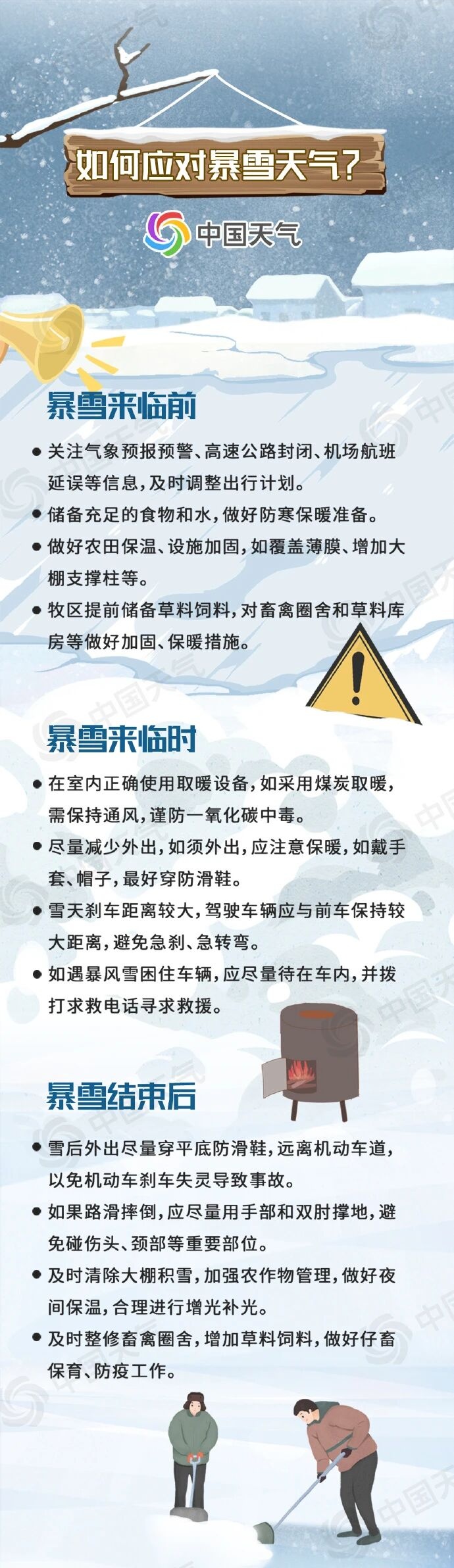 如何应对暴雪天气？

中国天气

暴雪来临前

● 关注气象预报预警、高速公路封闭、机场航班延误等信息，及时调整出行计划。

● 储备充足的食物和水，做好防寒保暖准备。

● 做好农田保温、设施加固，如覆盖薄膜、增加大棚支撑柱等。

● 牧区提前储备草料饲料，对畜禽圈舍和草料库房等做好加固、保暖措施。

暴雪来临时

● 在室内正确使用取暖设备，如采用煤炭取暖，需保持通风，谨防一氧化碳中毒。

● 尽量减少外出，如须外出，应注意保暖，如戴手套、帽子，最好穿防滑鞋。

● 雪天刹车距离较大，驾驶车辆应与前车保持较大距离，避免急刹、急转弯。

● 如遇暴风雪困住车辆，应尽量待在车内，并拨打求救电话寻求救援。

暴雪结束后

● 雪后外出尽量穿平底防滑鞋，远离机动车道，以免机动车刹车失灵导致事故。

● 如果路滑摔倒，应尽量用手部和双肘撑地，避免碰伤头、颈部等重要部位。

● 及时清除大棚积雪，加强农作物管理，做好夜间保温，合理进行增光补光。

● 及时整修畜禽圈舍，增加草料饲料，做好仔畜保育、防疫工作。